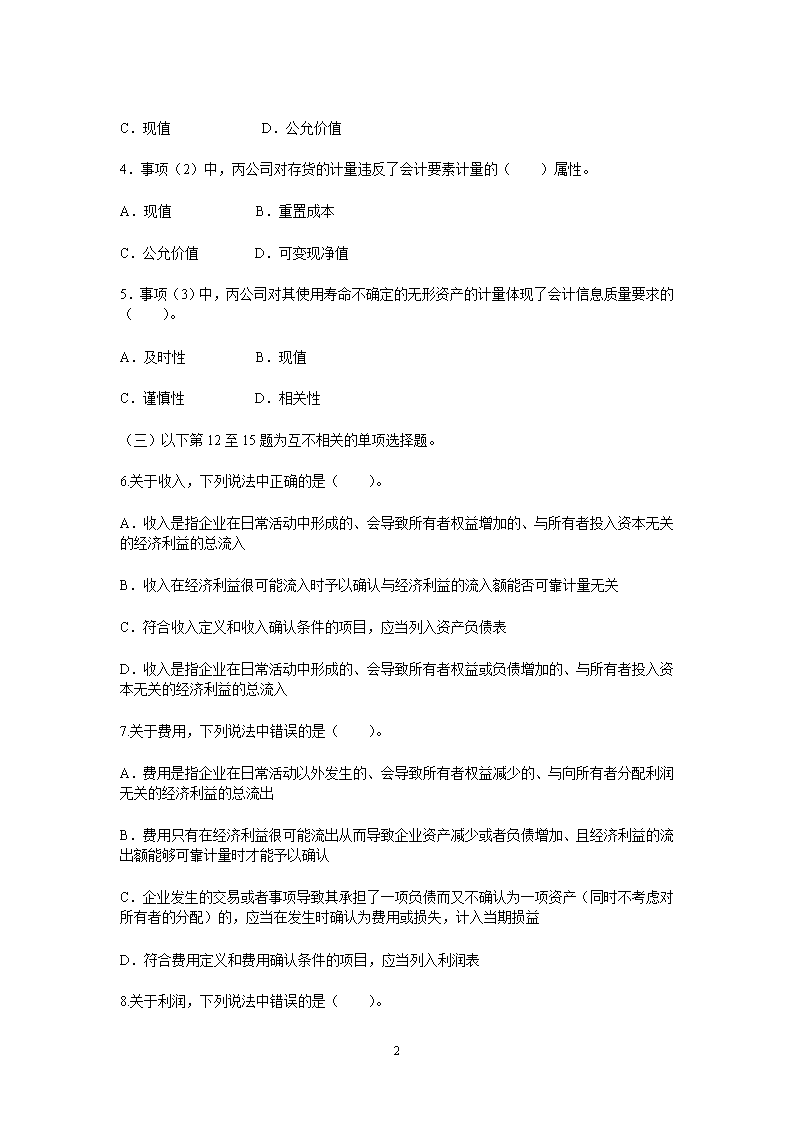 C．现值　　　　　　D．公允价值

4．事项（2）中，丙公司对存货的计量违反了会计要素计量的（　　）属性。

A．现值　　　　　B．重置成本

C．公允价值　　　D．可变现净值

5．事项（3）中，丙公司对其使用寿命不确定的无形资产的计量体现了会计信息质量要求的（　　）。

A．及时性　　　　B．现值

C．谨慎性　　　　D．相关性

（三）以下第 12 至 15 题为互不相关的单项选择题。

6.关于收入，下列说法中正确的是（　　）。

A．收入是指企业在日常活动中形成的、会导致所有者权益增加的、与所有者投入资本无关的经济利益的总流入

B．收入在经济利益很可能流入时予以确认与经济利益的流入额能否可靠计量无关

C．符合收入定义和收入确认条件的项目，应当列入资产负债表

D．收入是指企业在日常活动中形成的、会导致所有者权益或负债增加的、与所有者投入资本无关的经济利益的总流入

7.关于费用，下列说法中错误的是（　　）。

A．费用是指企业在日常活动以外发生的、会导致所有者权益减少的、与向所有者分配利润无关的经济利益的总流出

B．费用只有在经济利益很可能流出从而导致企业资产减少或者负债增加、且经济利益的流出额能够可靠计量时才能予以确认

C．企业发生的交易或者事项导致其承担了一项负债而又不确认为一项资产（同时不考虑对所有者的分配）的，应当在发生时确认为费用或损失，计入当期损益

D．符合费用定义和费用确认条件的项目，应当列入利润表

8.关于利润，下列说法中错误的是（　　）。

2